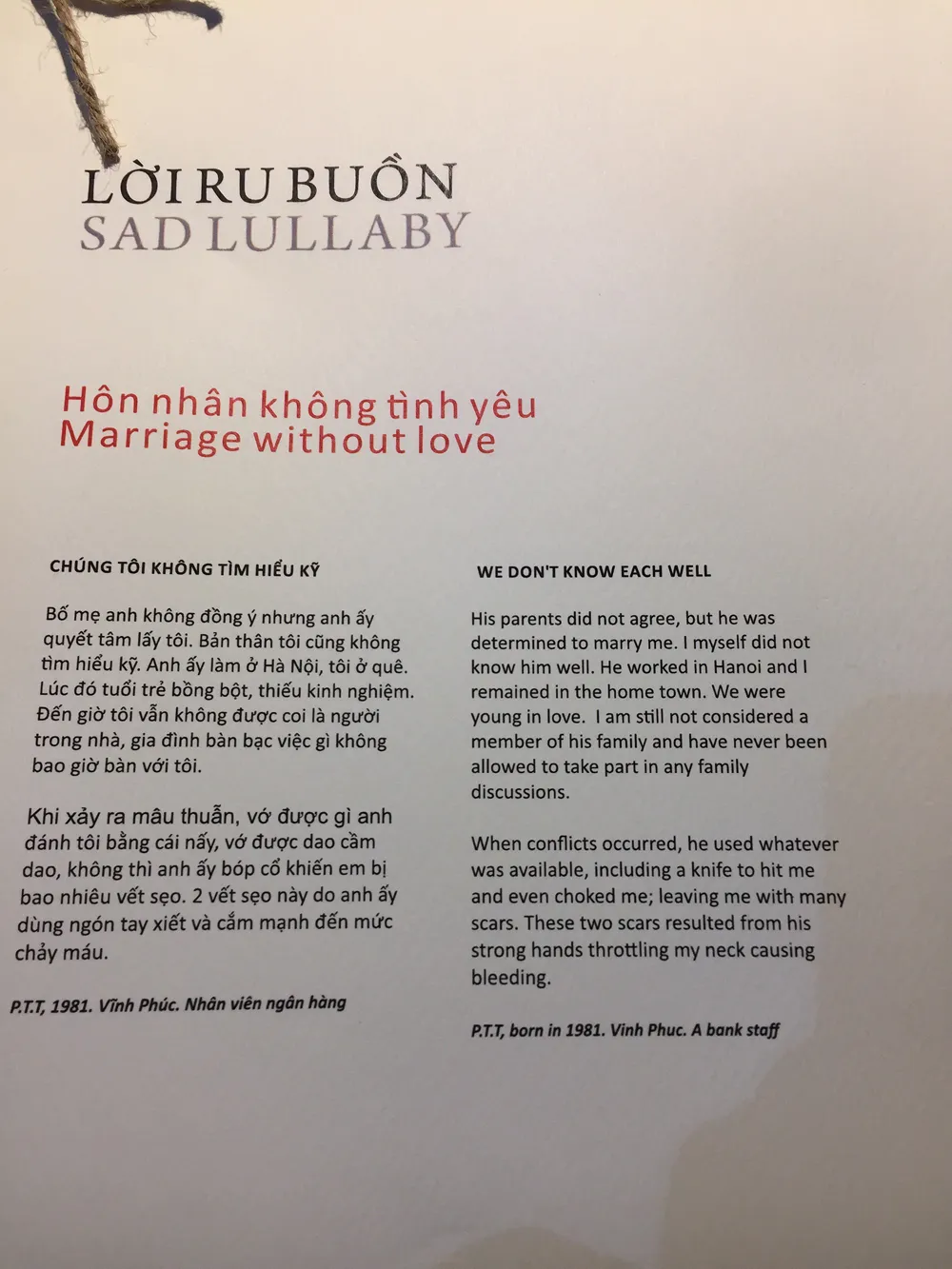 LỜI RU BUỒN
SAD LULLABY

Hôn nhân không tình yêu
Marriage without love

CHÚNG TÔI KHÔNG TÌM HIỂU KỸ

Bố mẹ anh không đồng ý nhưng anh ấy quyết tâm lấy tôi. Bản thân tôi cũng không tìm hiểu kỹ. Anh ấy làm ở Hà Nội, tôi ở quê. Lúc đó tuổi trẻ bồng bột, thiếu kinh nghiệm. Đến giờ tôi vẫn không được coi là người trong nhà, gia đình bàn bạc việc gì không bao giờ bàn với tôi.

Khi xảy ra mâu thuẫn, vớ được gì anh đánh tôi bằng cái nấy, vớ được dao cầm dao, không thì anh ấy bóp cổ khiến em bị bao nhiêu vết sẹo. 2 vết sẹo này do anh ấy dùng ngón tay xiết và cắm mạnh đến mức chảy máu.

P.T.T, 1981. Vĩnh Phúc. Nhân viên ngân hàng

WE DON'T KNOW EACH WELL

His parents did not agree, but he was determined to marry me. I myself did not know him well. He worked in Hanoi and I remained in the home town. We were young in love. I am still not considered a member of his family and have never been allowed to take part in any family discussions.

When conflicts occurred, he used whatever was available, including a knife to hit me and even choked me; leaving me with many scars. These two scars resulted from his strong hands throttling my neck causing bleeding.

P.T.T, born in 1981. Vinh Phuc. A bank staff